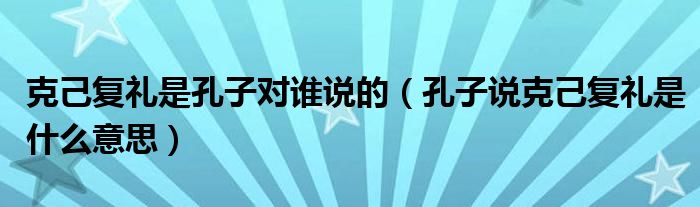 克己复礼是孔子对谁说的（孔子说克己复礼是什么意思）